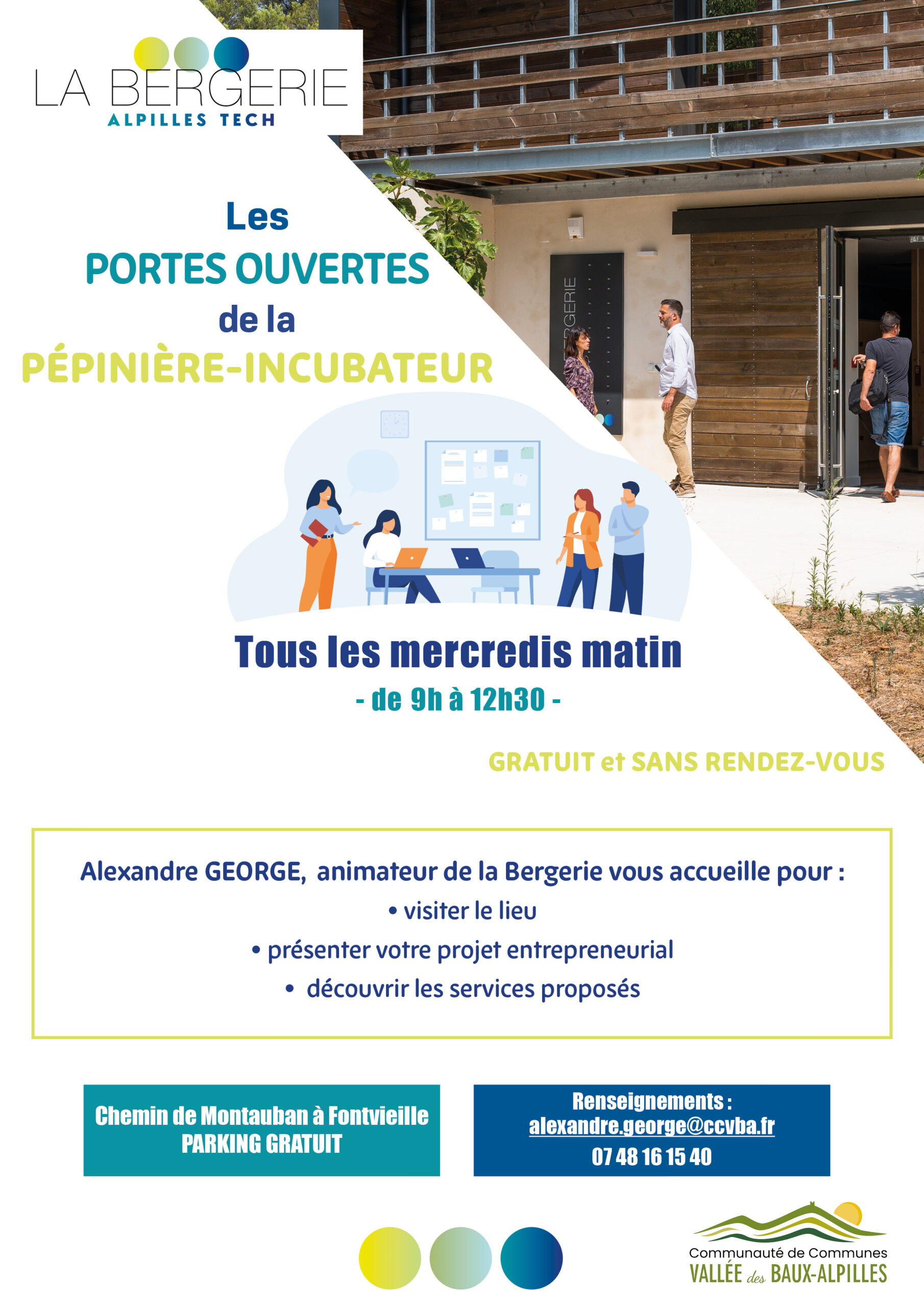 LA BERGERIE
ALPILLES TECH

Les
PORTES OUVERTES
de la
PÉPINIÈRE-INCUBATEUR

Tous les mercredis matin
- de 9h à 12h30 -

GRATUIT et SANS RENDEZ-VOUS

Alexandre GEORGE, animateur de la Bergerie vous accueille pour :
• visiter le lieu
• présenter votre projet entrepreneurial
• découvrir les services proposés

Chemin de Montauban à Fontvieille
PARKING GRATUIT

Renseignements :
alexandre.george@ccvba.fr
07 48 16 15 40

Communauté de Communes
VALLÉE des BAUX-ALPILLES